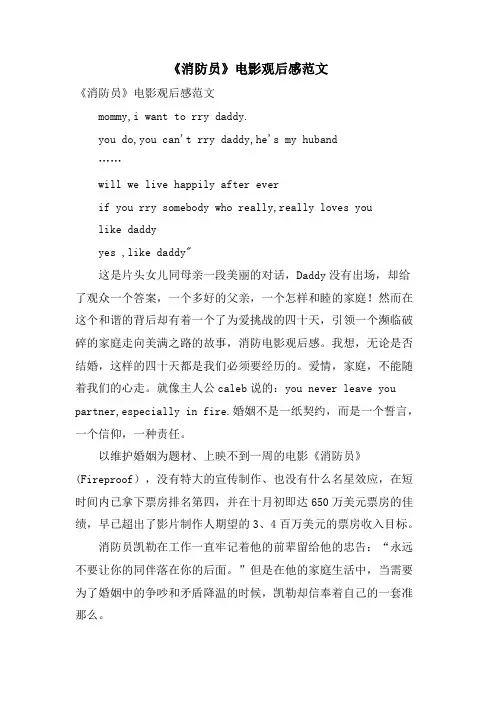 《消防员》电影观后感范文

《消防员》电影观后感范文

mommy,i want to rry daddy.

you do,you can't rry daddy,he's my huband

……

will we live happily after ever

if you rry somebody who really,really loves you

like daddy

yes ,like daddy"

这是片头女儿同母亲一段美丽的对话，Daddy没有出场，却给了观众一个答案，一个多好的父亲，一个怎样和睦的家庭！然而在这个和谐的背后却有着一个了为爱挑战的四十天，引领一个濒临破碎的家庭走向美满之路的故事，消防电影观后感。我想，无论是否结婚，这样的四十天都是我们必须要经历的。爱情，家庭，不能随着我们的心走。就像主人公caleb说的：you never leave you partner,especially in fire.婚姻不是一纸契约，而是一个誓言，一个信仰，一种责任。

以维护婚姻为题材、上映不到一周的电影《消防员》(Fireproof)，没有特大的宣传制作、也没有什么名星效应，在短时间内已拿下票房排名第四，并在十月初即达650万美元票房的佳绩，早已超出了影片制作人期望的3、4百万美元的票房收入目标。

消防员凯勒在工作一直牢记着他的前辈留给他的忠告：“永远不要让你的同伴落在你的后面。”但是在他的家庭生活中，当需要为了婚姻中的争吵和矛盾降温的时候，凯勒却信奉着自己的一套准那么。